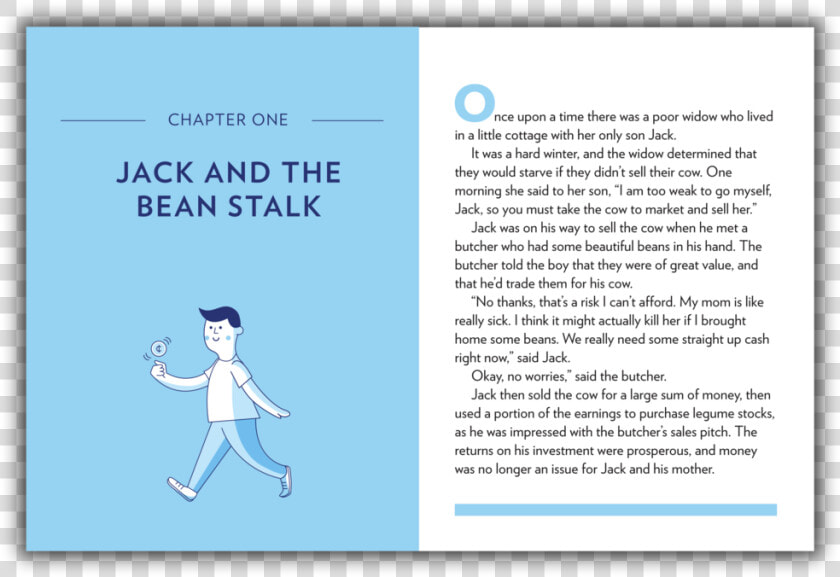 CHAPTER ONE

JACK AND THE BEAN STALK

¢

Once upon a time there was a poor widow who lived in a little cottage with her only son Jack.

It was a hard winter, and the widow determined that they would starve if they didn't sell their cow. One morning she said to her son, "I am too weak to go myself, Jack, so you must take the cow to market and sell her."

Jack was on his way to sell the cow when he met a butcher who had some beautiful beans in his hand. The butcher told the boy that they were of great value, and that he'd trade them for his cow.

"No thanks, that's a risk I can't afford. My mom is like really sick. I think it might actually kill her if I brought home some beans. We really need some straight up cash right now," said Jack.

Okay, no worries," said the butcher.

Jack then sold the cow for a large sum of money, then used a portion of the earnings to purchase legume stocks, as he was impressed with the butcher's sales pitch. The returns on his investment were prosperous, and money was no longer an issue for Jack and his mother.